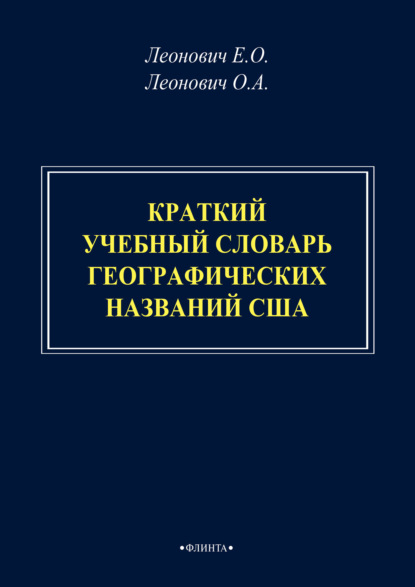 Леонович Е.О.
Леонович О.А.

КРАТКИЙ
УЧЕБНЫЙ СЛОВАРЬ
ГЕОГРАФИЧЕСКИХ
НАЗВАНИЙ США

•ФЛИНТА•